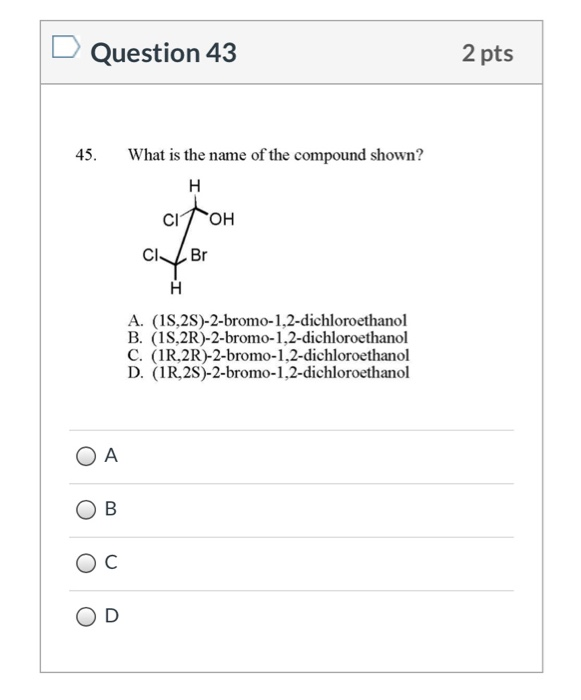 Question 43

2 pts

45. What is the name of the compound shown?

H
Cl OH
Cl Br
H

A. (1S,2S)-2-bromo-1,2-dichloroethanol
B. (1S,2R)-2-bromo-1,2-dichloroethanol
C. (1R,2R)-2-bromo-1,2-dichloroethanol
D. (1R,2S)-2-bromo-1,2-dichloroethanol

A

B

C

D